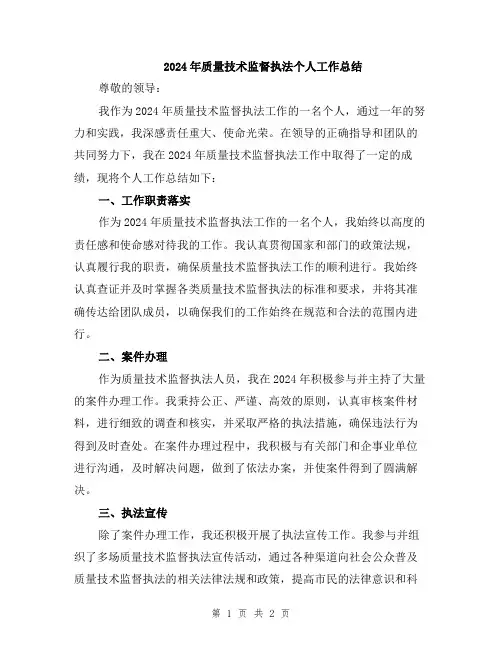 2024年质量技术监督执法个人工作总结

尊敬的领导：

我作为2024年质量技术监督执法工作的一名个人，通过一年的努力和实践，我深感责任重大、使命光荣。在领导的正确指导和团队的共同努力下，我在2024年质量技术监督执法工作中取得了一定的成绩，现将个人工作总结如下：

一、工作职责落实

作为2024年质量技术监督执法工作的一名个人，我始终以高度的责任感和使命感对待我的工作。我认真贯彻国家和部门的政策法规，认真履行我的职责，确保质量技术监督执法工作的顺利进行。我始终认真查证并及时掌握各类质量技术监督执法的标准和要求，并将其准确传达给团队成员，以确保我们的工作始终在规范和合法的范围内进行。

二、案件办理

作为质量技术监督执法人员，我在2024年积极参与并主持了大量的案件办理工作。我秉持公正、严谨、高效的原则，认真审核案件材料，进行细致的调查和核实，并采取严格的执法措施，确保违法行为得到及时查处。在案件办理过程中，我积极与有关部门和企事业单位进行沟通，及时解决问题，做到了依法办案，并使案件得到了圆满解决。

三、执法宣传

除了案件办理工作，我还积极开展了执法宣传工作。我参与并组织了多场质量技术监督执法宣传活动，通过各种渠道向社会公众普及质量技术监督执法的相关法律法规和政策，提高市民的法律意识和科

第 1 页 共 2 页